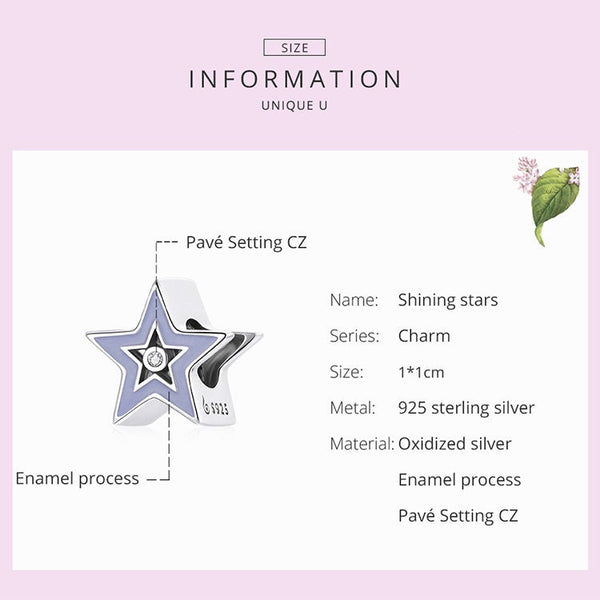 SIZE
INFORMATION
UNIQUE U

Pavé Setting CZ

S925

Enamel process

Name: Shining stars
Series: Charm
Size: 1*1cm
Metal: 925 sterling silver
Material: Oxidized silver
Enamel process
Pavé Setting CZ